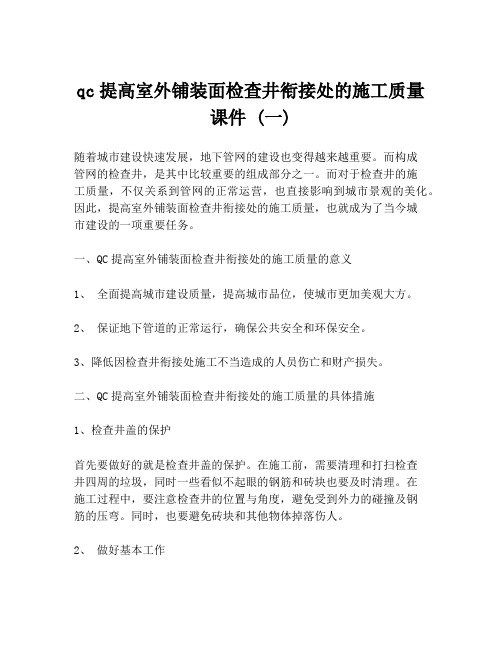 qc 提高室外铺装面检查井衔接处的施工质量课件 (一)

随着城市建设快速发展，地下管网的建设也变得越来越重要。而构成管网的检查井，是其中比较重要的组成部分之一。而对于检查井的施工质量，不仅关系到管网的正常运营，也直接影响到城市景观的美化。因此，提高室外铺装面检查井衔接处的施工质量，也就成为了当今城市建设的一项重要任务。

一、QC 提高室外铺装面检查井衔接处的施工质量的意义

1、 全面提高城市建设质量，提高城市品位，使城市更加美观大方。

2、 保证地下管道的正常运行，确保公共安全和环保安全。

3、降低因检查井衔接处施工不当造成的人员伤亡和财产损失。

二、QC 提高室外铺装面检查井衔接处的施工质量的具体措施

1、检查井盖的保护

首先要做好的就是检查井盖的保护。在施工前，需要清理和打扫检查井四周的垃圾，同时一些看似不起眼的钢筋和砖块也要及时清理。在施工过程中，要注意检查井的位置与角度，避免受到外力的碰撞及钢筋的压弯。同时，也要避免砖块和其他物体掉落伤人。

2、 做好基本工作